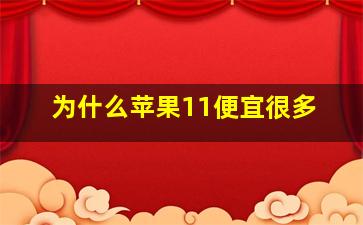 为什么苹果11便宜很多